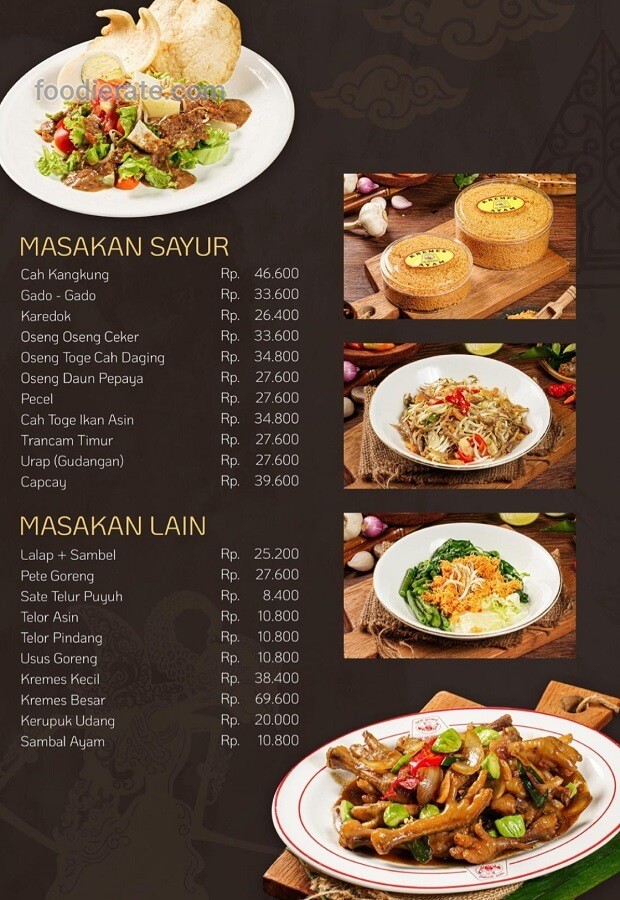 foodierate.com

MASAKAN SAYUR

| | | |
|---|---|---|
| Cah Kangkung | Rp. | 46.600 |
| Gado - Gado | Rp. | 33.600 |
| Karedok | Rp. | 26.400 |
| Oseng Oseng Ceker | Rp. | 33.600 |
| Oseng Toge Cah Daging | Rp. | 34.800 |
| Oseng Daun Pepaya | Rp. | 27.600 |
| Pecel | Rp. | 27.600 |
| Cah Toge Ikan Asin | Rp. | 34.800 |
| Trancam Timur | Rp. | 27.600 |
| Urap (Gudangan) | Rp. | 27.600 |
| Capcay | Rp. | 39.600 |

MASAKAN LAIN

| | | |
|---|---|---|
| Lalap + Sambel | Rp. | 25.200 |
| Pete Goreng | Rp. | 27.600 |
| Sate Telur Puyuh | Rp. | 8.400 |
| Telor Asin | Rp. | 10.800 |
| Telor Pindang | Rp. | 10.800 |
| Usus Goreng | Rp. | 10.800 |
| Kremes Kecil | Rp. | 38.400 |
| Kremes Besar | Rp. | 69.600 |
| Kerupuk Udang | Rp. | 20.000 |
| Sambal Ayam | Rp. | 10.800 |